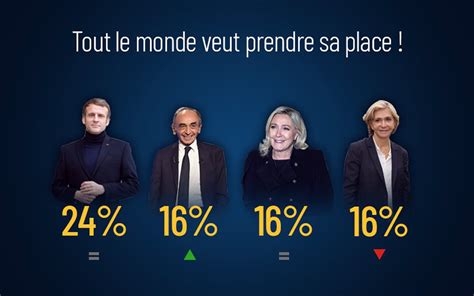 Tout le monde veut prendre sa place !

24%
=

16%
▲

16%
=

16%
▼